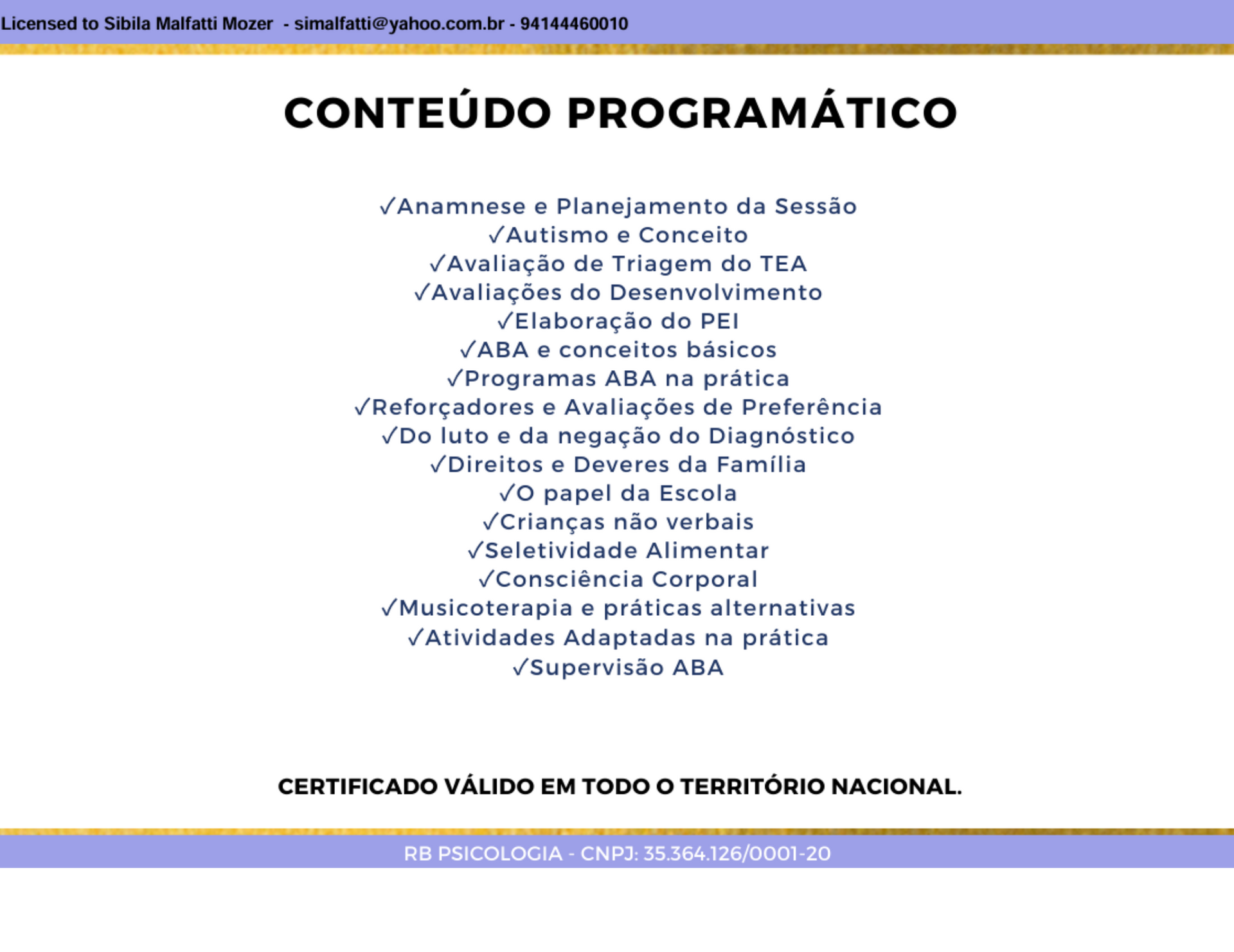 Licensed to Sibila Malfatti Mozer - simalfatti@yahoo.com.br - 94144460010

CONTEÚDO PROGRAMÁTICO

✓Anamnese e Planejamento da Sessão
✓Autismo e Conceito
✓Avaliação de Triagem do TEA
✓Avaliações do Desenvolvimento
✓Elaboração do PEI
✓ABA e conceitos básicos
✓Programas ABA na prática
✓Reforçadores e Avaliações de Preferência
✓Do luto e da negação do Diagnóstico
✓Direitos e Deveres da Família
✓O papel da Escola
✓Crianças não verbais
✓Seletividade Alimentar
✓Consciência Corporal
✓Musicoterapia e práticas alternativas
✓Atividades Adaptadas na prática
✓Supervisão ABA

CERTIFICADO VÁLIDO EM TODO O TERRITÓRIO NACIONAL.

RB PSICOLOGIA - CNPJ: 35.364.126/0001-20